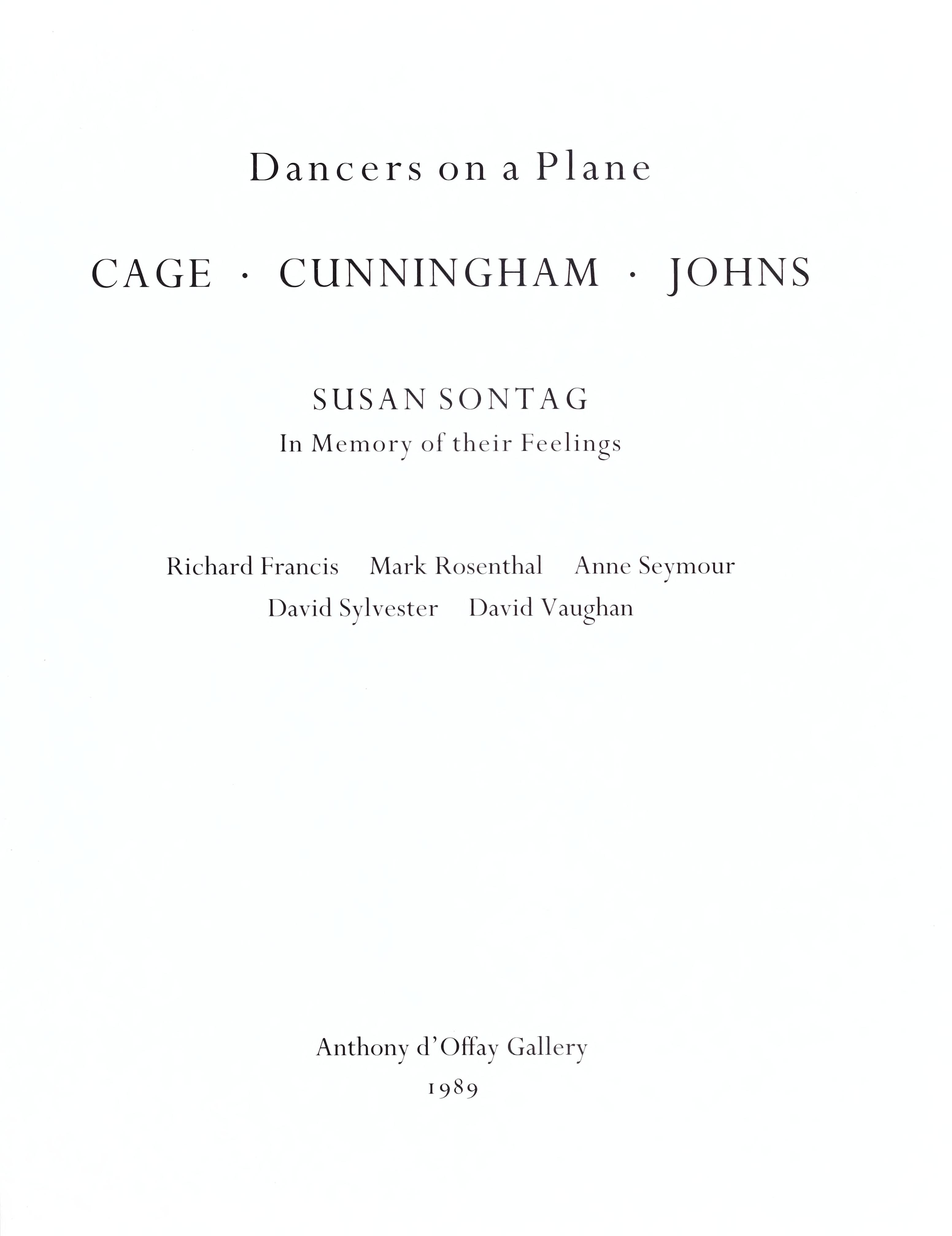 Dancers on a Plane

CAGE · CUNNINGHAM · JOHNS

SUSAN SONTAG
In Memory of their Feelings

Richard Francis Mark Rosenthal Anne Seymour
David Sylvester David Vaughan

Anthony d'Offay Gallery
1989